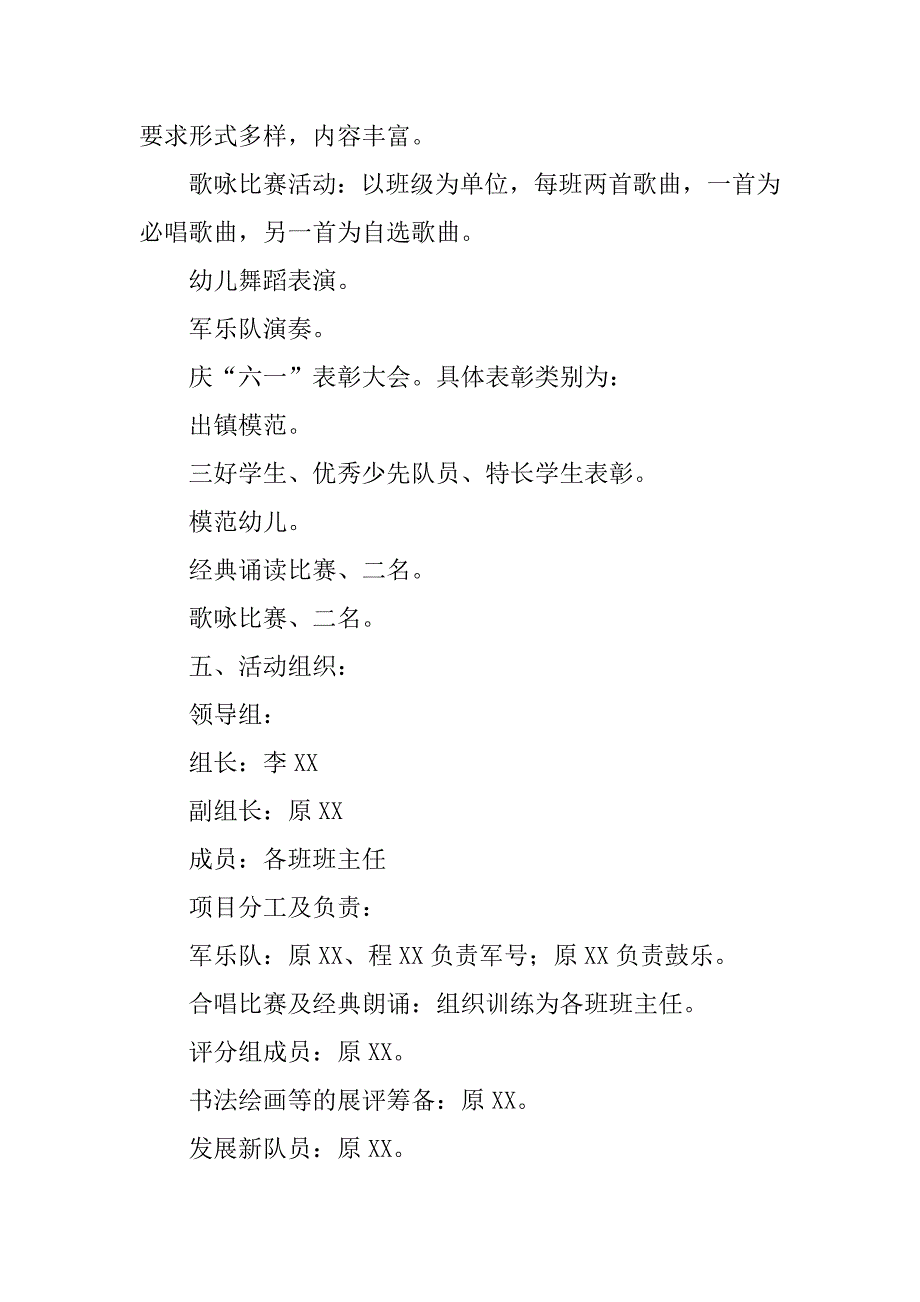 要求形式多样，内容丰富。

歌咏比赛活动：以班级为单位，每班两首歌曲，一首为必唱歌曲，另一首为自选歌曲。

幼儿舞蹈表演。

军乐队演奏。

庆“六一”表彰大会。具体表彰类别为：

出镇模范。

三好学生、优秀少先队员、特长学生表彰。

模范幼儿。

经典诵读比赛、二名。

歌咏比赛、二名。

五、活动组织：

领导组：

组长：李 XX

副组长：原 XX

成员：各班班主任

项目分工及负责：

军乐队：原 XX、程 XX 负责军号；原 XX 负责鼓乐。

合唱比赛及经典朗诵：组织训练为各班班主任。

评分组成员：原 XX。

书法绘画等的展评筹备：原 XX。

发展新队员：原 XX。